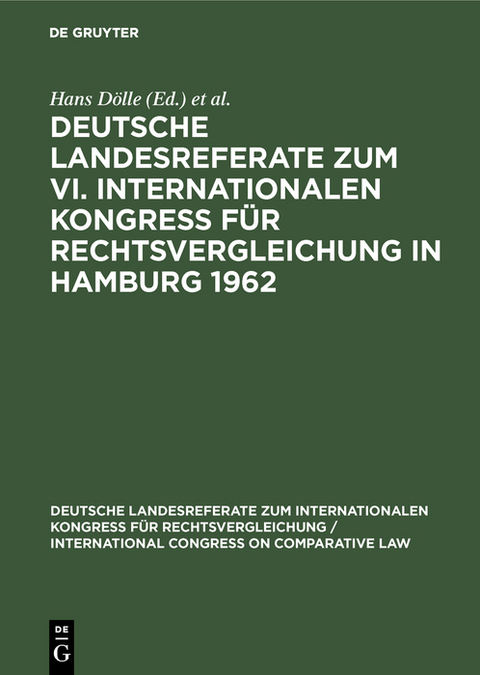 DE GRUYTER

Hans Dölle (Ed.) et al.

DEUTSCHE LANDESREFERATE ZUM VI. INTERNATIONALEN KONGRESS FÜR RECHTSVERGLEICHUNG IN HAMBURG 1962

DEUTSCHE LANDESREFERATE ZUM INTERNATIONALEN KONGRESS FÜR RECHTSVERGLEICHUNG / INTERNATIONAL CONGRESS ON COMPARATIVE LAW

DE G